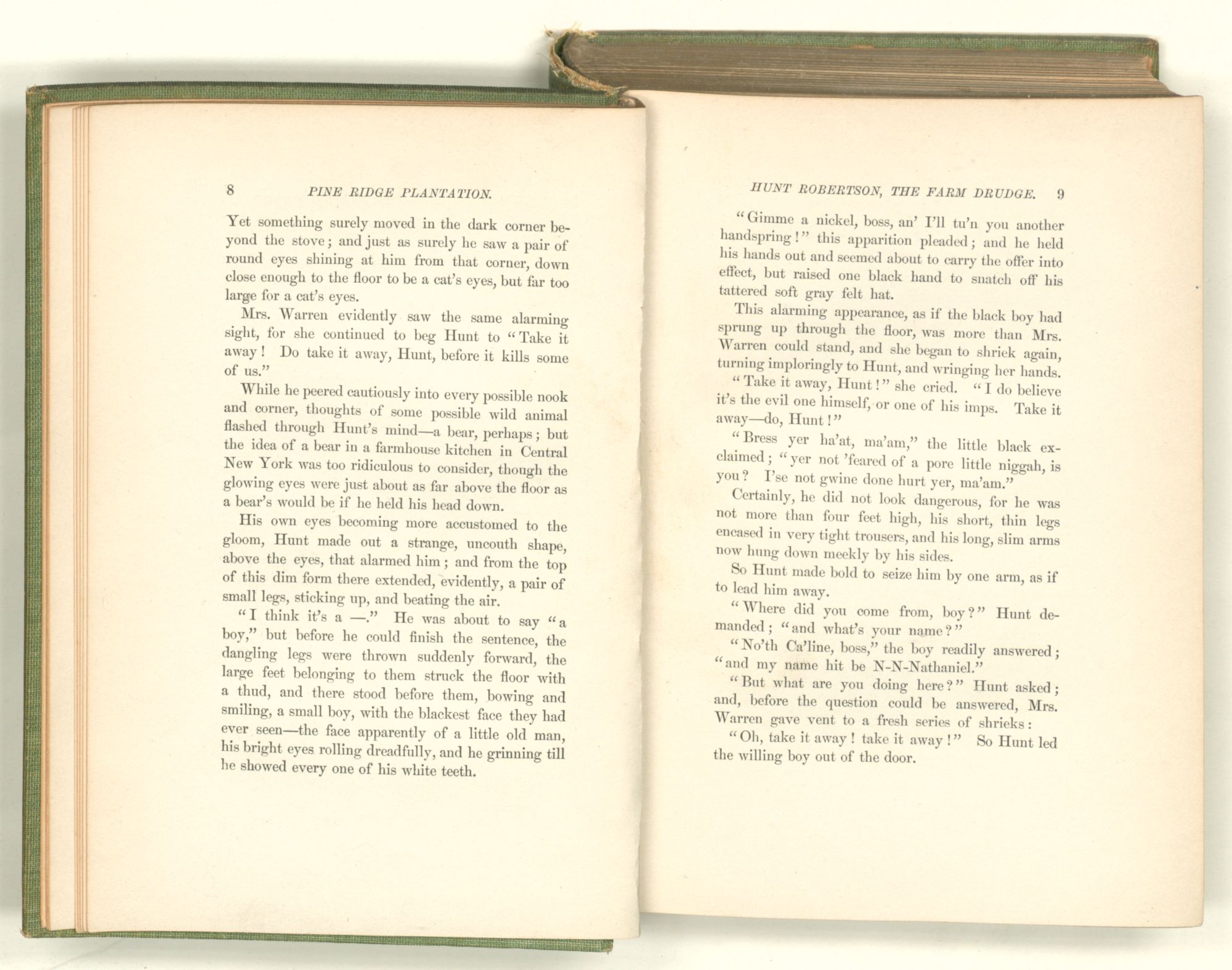 8 PINE RIDGE PLANTATION.

Yet something surely moved in the dark corner beyond the stove; and just as surely he saw a pair of round eyes shining at him from that corner, down close enough to the floor to be a cat's eyes, but far too large for a cat's eyes.

Mrs. Warren evidently saw the same alarming sight, for she continued to beg Hunt to "Take it away! Do take it away, Hunt, before it kills some of us."

While he peered cautiously into every possible nook and corner, thoughts of some possible wild animal flashed through Hunt's mind—a bear, perhaps; but the idea of a bear in a farmhouse kitchen in Central New York was too ridiculous to consider, though the glowing eyes were just about as far above the floor as a bear's would be if he held his head down.

His own eyes becoming more accustomed to the gloom, Hunt made out a strange, uncouth shape, above the eyes, that alarmed him; and from the top of this dim form there extended, evidently, a pair of small legs, sticking up, and beating the air.

"I think it's a —." He was about to say "a boy," but before he could finish the sentence, the dangling legs were thrown suddenly forward, the large feet belonging to them struck the floor with a thud, and there stood before them, bowing and smiling, a small boy, with the blackest face they had ever seen—the face apparently of a little old man, his bright eyes rolling dreadfully, and he grinning till he showed every one of his white teeth.

HUNT ROBERTSON, THE FARM DRUDGE. 9

"Gimme a nickel, boss, an' I'll tu'n you another handspring!" this apparition pleaded; and he held his hands out and seemed about to carry the offer into effect, but raised one black hand to snatch off his tattered soft gray felt hat.

This alarming appearance, as if the black boy had sprung up through the floor, was more than Mrs. Warren could stand, and she began to shriek again, turning imploringly to Hunt, and wringing her hands.

"Take it away, Hunt!" she cried. "I do believe it's the evil one himself, or one of his imps. Take it away—do, Hunt!"

"Bress yer ha'at, ma'am," the little black exclaimed; "yer not 'feared of a pore little niggah, is you? I'se not gwine done hurt yer, ma'am."

Certainly, he did not look dangerous, for he was not more than four feet high, his short, thin legs encased in very tight trousers, and his long, slim arms now hung down meekly by his sides.

So Hunt made bold to seize him by one arm, as if to lead him away.

"Where did you come from, boy?" Hunt demanded; "and what's your name?"

"No'th Ca'line, boss," the boy readily answered; "and my name hit be N-N-Nathaniel."

"But what are you doing here?" Hunt asked; and, before the question could be answered, Mrs. Warren gave vent to a fresh series of shrieks:

"Oh, take it away! take it away!" So Hunt led the willing boy out of the door.